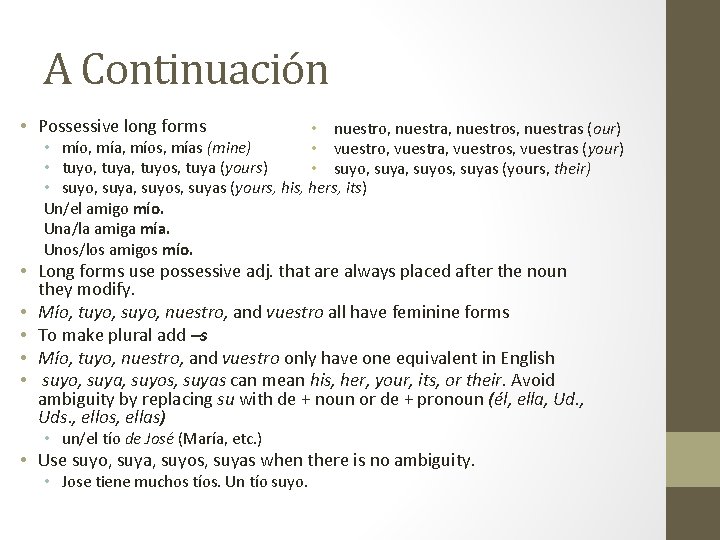 A Continuación

• Possessive long forms
  • mío, mía, míos, mías (mine)
  • tuyo, tuya, tuyos, tuya (yours)
  • suyo, suya, suyos, suyas (yours, his, hers, its)
Un/el amigo mío.
Una/la amiga mía.
Unos/los amigos mío.

• nuestro, nuestra, nuestros, nuestras (our)
• vuestro, vuestra, vuestros, vuestras (your)
• suyo, suya, suyos, suyas (yours, their)

• Long forms use possessive adj. that are always placed after the noun they modify.
• Mío, tuyo, suyo, nuestro, and vuestro all have feminine forms
• To make plural add –s
• Mío, tuyo, nuestro, and vuestro only have one equivalent in English
• suyo, suya, suyos, suyas can mean his, her, your, its, or their. Avoid ambiguity by replacing su with de + noun or de + pronoun (él, ella, Ud., Uds., ellos, ellas)
  • un/el tío de José (María, etc.)
• Use suyo, suya, suyos, suyas when there is no ambiguity.
  • Jose tiene muchos tíos. Un tío suyo.